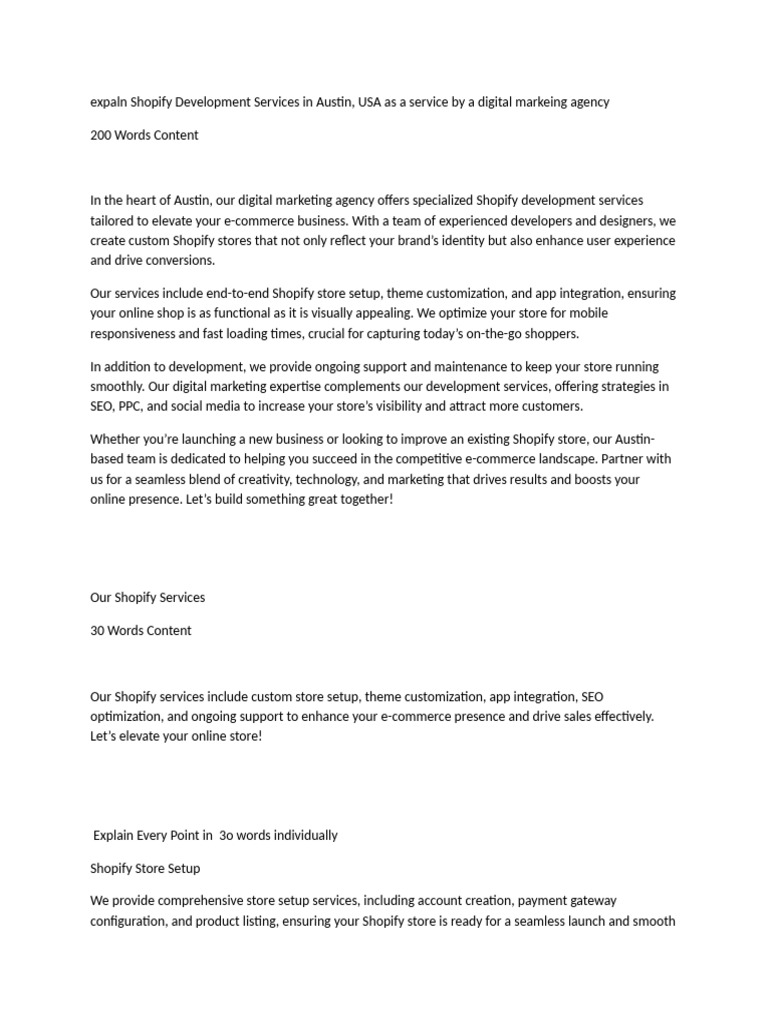 expaln Shopify Development Services in Austin, USA as a service by a digital markeing agency

200 Words Content

In the heart of Austin, our digital marketing agency offers specialized Shopify development services tailored to elevate your e-commerce business. With a team of experienced developers and designers, we create custom Shopify stores that not only reflect your brand's identity but also enhance user experience and drive conversions.

Our services include end-to-end Shopify store setup, theme customization, and app integration, ensuring your online shop is as functional as it is visually appealing. We optimize your store for mobile responsiveness and fast loading times, crucial for capturing today's on-the-go shoppers.

In addition to development, we provide ongoing support and maintenance to keep your store running smoothly. Our digital marketing expertise complements our development services, offering strategies in SEO, PPC, and social media to increase your store's visibility and attract more customers.

Whether you're launching a new business or looking to improve an existing Shopify store, our Austin-based team is dedicated to helping you succeed in the competitive e-commerce landscape. Partner with us for a seamless blend of creativity, technology, and marketing that drives results and boosts your online presence. Let's build something great together!

Our Shopify Services

30 Words Content

Our Shopify services include custom store setup, theme customization, app integration, SEO optimization, and ongoing support to enhance your e-commerce presence and drive sales effectively. Let's elevate your online store!

Explain Every Point in 3o words individually

Shopify Store Setup

We provide comprehensive store setup services, including account creation, payment gateway configuration, and product listing, ensuring your Shopify store is ready for a seamless launch and smooth